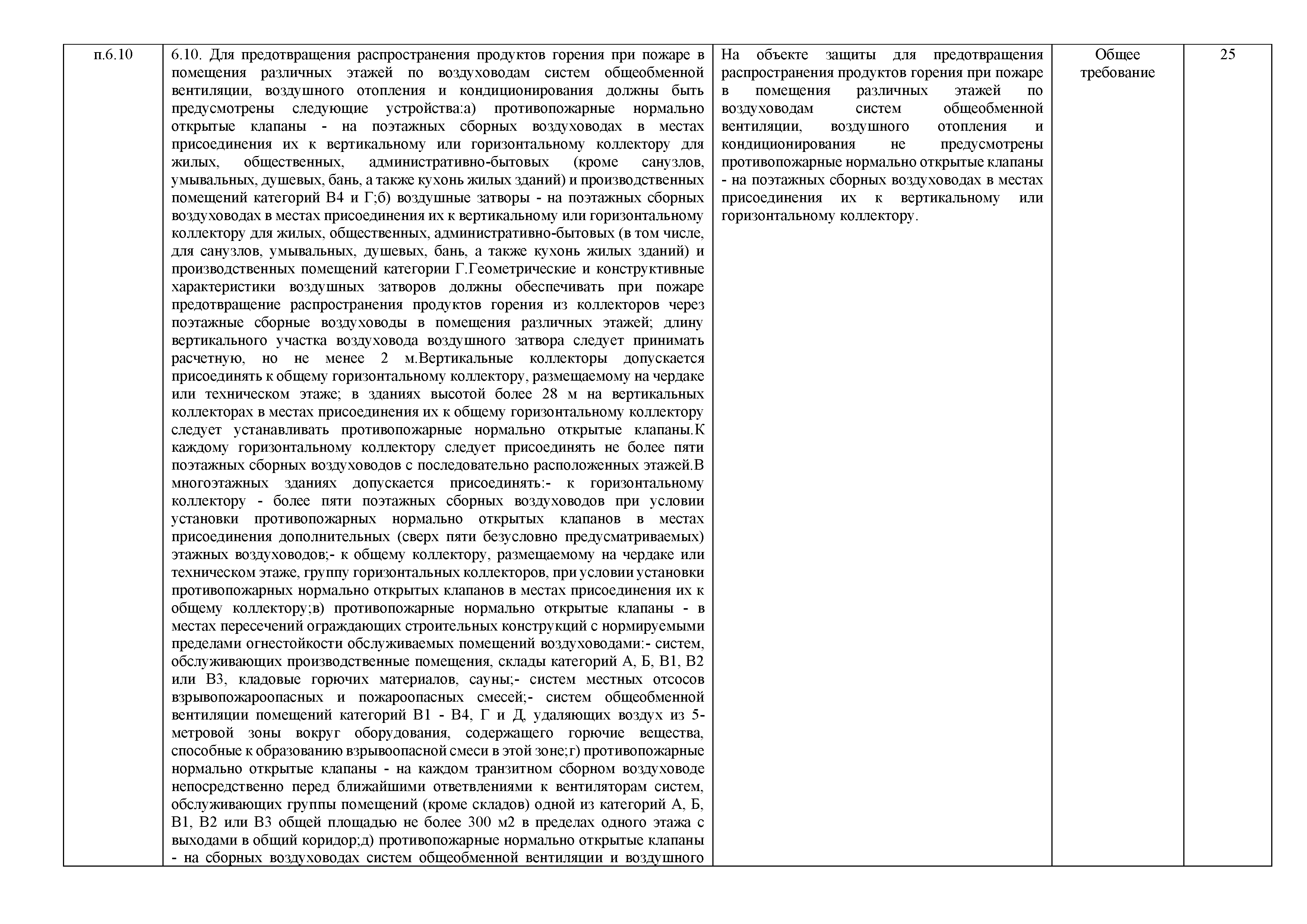 | п.6.10 | 6.10. Для предотвращения распространения продуктов горения при пожаре в помещения различных этажей по воздуховодам систем общеобменной вентиляции, воздушного отопления и кондиционирования должны быть предусмотрены следующие устройства:а) противопожарные нормально открытые клапаны - на поэтажных сборных воздуховодах в местах присоединения их к вертикальному или горизонтальному коллектору для жилых, общественных, административно-бытовых (кроме санузлов, умывальных, душевых, бань, а также кухонь жилых зданий) и производственных помещений категорий В4 и Г;б) воздушные затворы - на поэтажных сборных воздуховодах в местах присоединения их к вертикальному или горизонтальному коллектору для жилых, общественных, административно-бытовых (в том числе, для санузлов, умывальных, душевых, бань, а также кухонь жилых зданий) и производственных помещений категории Г.Геометрические и конструктивные характеристики воздушных затворов должны обеспечивать при пожаре предотвращение распространения продуктов горения из коллекторов через поэтажные сборные воздуховоды в помещения различных этажей; длину вертикального участка воздуховода воздушного затвора следует принимать расчетную, но не менее 2 м.Вертикальные коллекторы допускается присоединять к общему горизонтальному коллектору, размещаемому на чердаке или техническом этаже; в зданиях высотой более 28 м на вертикальных коллекторах в местах присоединения их к общему горизонтальному коллектору следует устанавливать противопожарные нормально открытые клапаны.К каждому горизонтальному коллектору следует присоединять не более пяти поэтажных сборных воздуховодов с последовательно расположенных этажей.В многоэтажных зданиях допускается присоединять:- к горизонтальному коллектору - более пяти поэтажных сборных воздуховодов при условии установки противопожарных нормально открытых клапанов в местах присоединения дополнительных (сверх пяти безусловно предусматриваемых) этажных воздуховодов;- к общему коллектору, размещаемому на чердаке или техническом этаже, группу горизонтальных коллекторов, при условии установки противопожарных нормально открытых клапанов в местах присоединения их к общему коллектору;в) противопожарные нормально открытые клапаны - в местах пересечений ограждающих строительных конструкций с нормируемыми пределами огнестойкости обслуживаемых помещений воздуховодами:- систем, обслуживающих производственные помещения, склады категорий А, Б, В1, В2 или В3, кладовые горючих материалов, сауны;- систем местных отсосов взрывопожароопасных и пожароопасных смесей;- систем общеобменной вентиляции помещений категорий В1 - В4, Г и Д, удаляющих воздух из 5-метровой зоны вокруг оборудования, содержащего горючие вещества, способные к образованию взрывоопасной смеси в этой зоне;г) противопожарные нормально открытые клапаны - на каждом транзитном сборном воздуховоде непосредственно перед ближайшими ответвлениями к вентиляторам систем, обслуживающих группы помещений (кроме складов) одной из категорий А, Б, В1, В2 или В3 общей площадью не более 300 м2 в пределах одного этажа с выходами в общий коридор;д) противопожарные нормально открытые клапаны - на сборных воздуховодах систем общеобменной вентиляции и воздушного | На объекте защиты для предотвращения распространения продуктов горения при пожаре в помещения различных этажей по воздуховодам систем общеобменной вентиляции, воздушного отопления и кондиционирования не предусмотрены противопожарные нормально открытые клапаны - на поэтажных сборных воздуховодах в местах присоединения их к вертикальному или горизонтальному коллектору. | Общее требование | 25 |